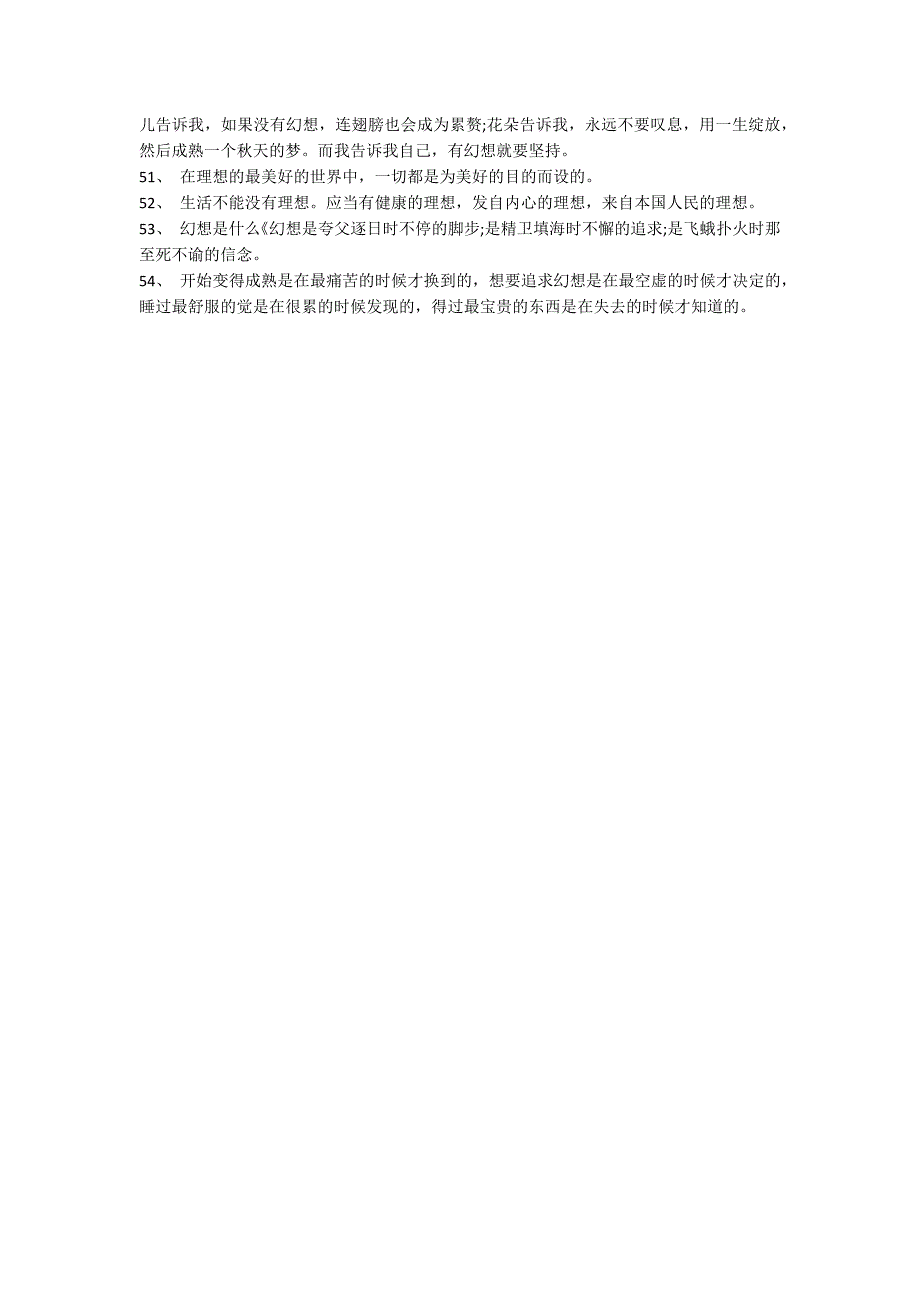 儿告诉我，如果没有幻想，连翅膀也会成为累赘;花朵告诉我，永远不要叹息，用一生绽放，然后成熟一个秋天的梦。而我告诉我自己，有幻想就要坚持。

51、 在理想的最美好的世界中，一切都是为美好的目的而设的。

52、 生活不能没有理想。应当有健康的理想，发自内心的理想，来自本国人民的理想。

53、 幻想是什么《幻想是夸父逐日时不停的脚步;是精卫填海时不懈的追求;是飞蛾扑火时那至死不谕的信念。

54、 开始变得成熟是在最痛苦的时候才换到的，想要追求幻想是在最空虚的时候才决定的，睡过最舒服的觉是在很累的时候发现的，得过最宝贵的东西是在失去的时候才知道的。